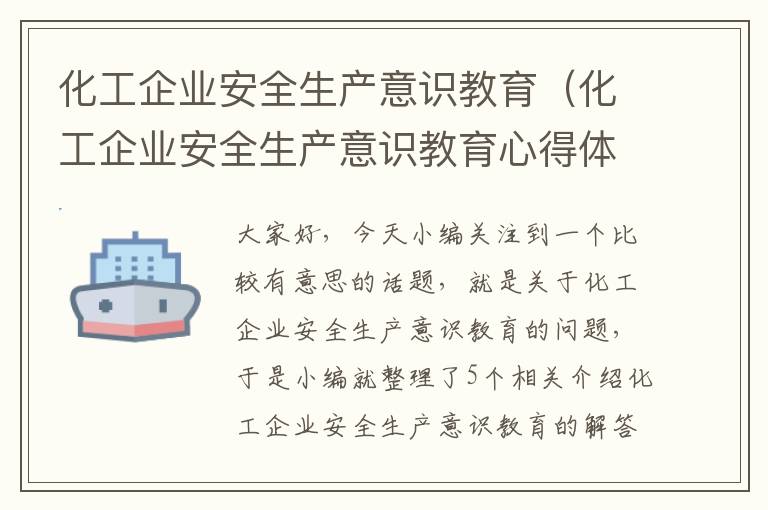 化工企业安全生产意识教育（化工企业安全生产意识教育心得体

大家好，今天小编关注到一个比较有意思的话题，就是关于化工企业安全生产意识教育的问题，于是小编就整理了5个相关介绍化工企业安全生产意识教育的解答